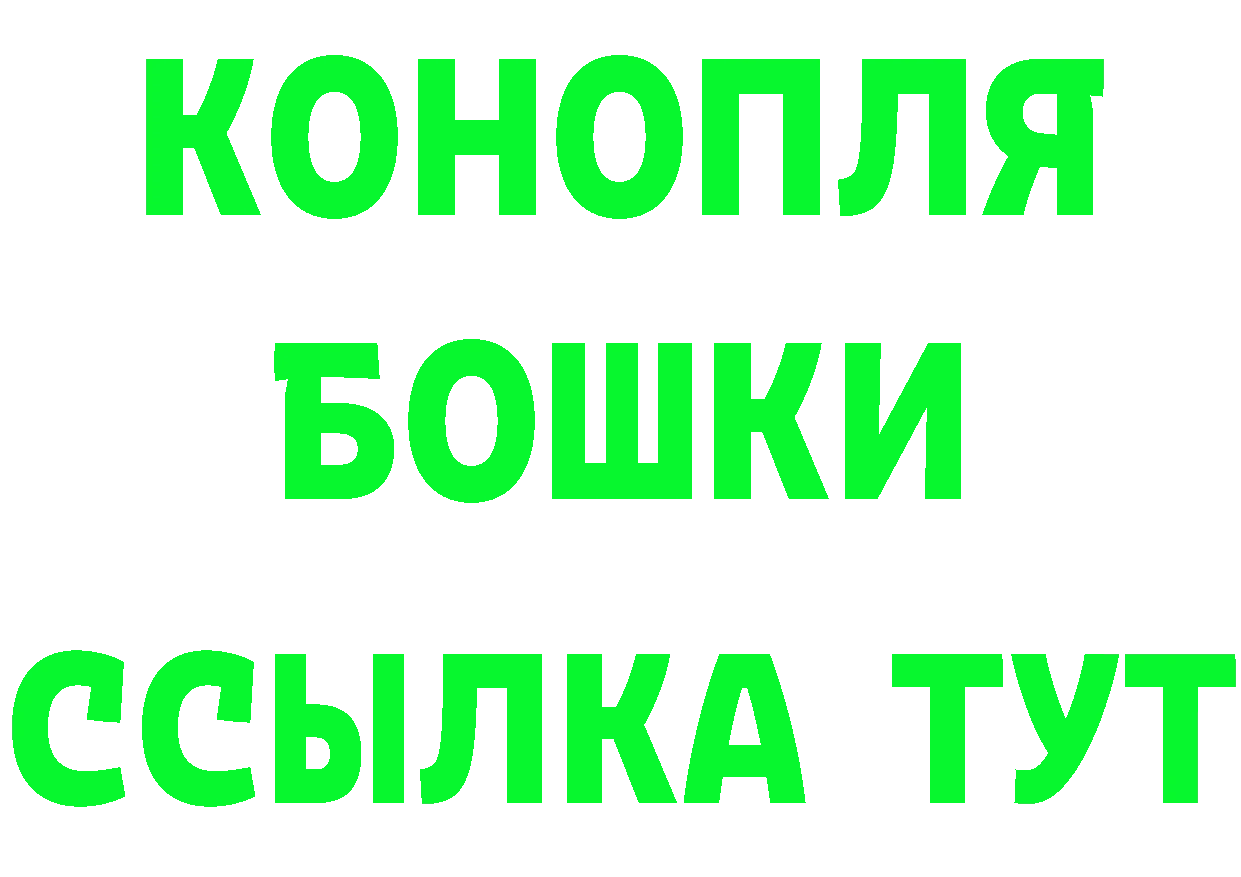 КОНОПЛЯ
БОШКИ
ССЫЛКА ТУТ